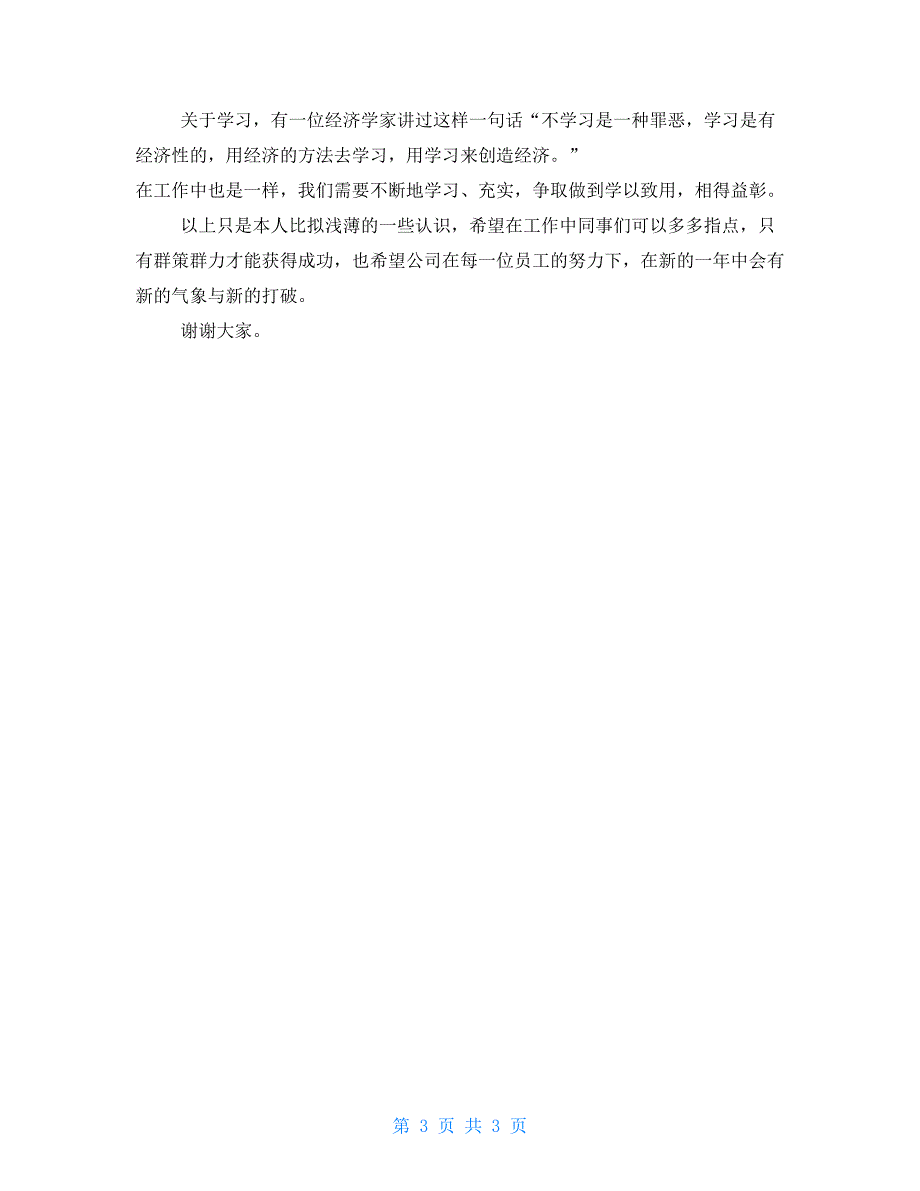 关于学习，有一位经济学家讲过这样一句话“不学习是一种罪恶，学习是有经济性的，用经济的方法去学习，用学习来创造经济。”

在工作中也是一样，我们需要不断地学习、充实，争取做到学以致用，相得益彰。

以上只是本人比拟浅薄的一些认识，希望在工作中同事们可以多多指点，只有群策群力才能获得成功，也希望公司在每一位员工的努力下，在新的一年中会有新的气象与新的打破。

谢谢大家。

第 3 页 共 3 页